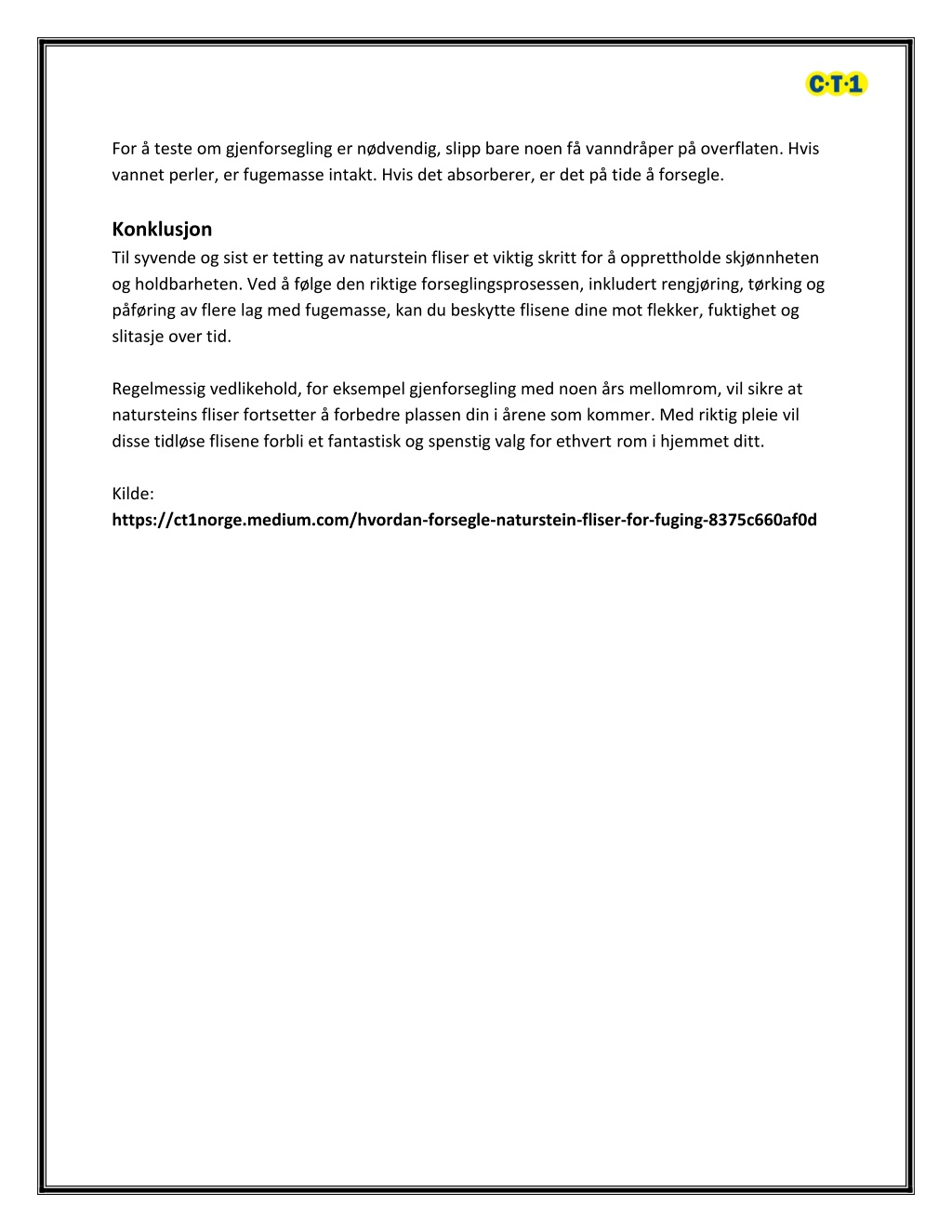 C·T·1

For å teste om gjenforsegling er nødvendig, slipp bare noen få vanndråper på overflaten. Hvis vannet perler, er fugemasse intakt. Hvis det absorberer, er det på tide å forsegle.

Konklusjon
Til syvende og sist er tetting av naturstein fliser et viktig skritt for å opprettholde skjønnheten og holdbarheten. Ved å følge den riktige forseglingsprosessen, inkludert rengjøring, tørking og påføring av flere lag med fugemasse, kan du beskytte flisene dine mot flekker, fuktighet og slitasje over tid.

Regelmessig vedlikehold, for eksempel gjenforsegling med noen års mellomrom, vil sikre at natursteins fliser fortsetter å forbedre plassen din i årene som kommer. Med riktig pleie vil disse tidløse flisene forbli et fantastisk og spenstig valg for ethvert rom i hjemmet ditt.

Kilde:
https://ct1norge.medium.com/hvordan-forsegle-naturstein-fliser-for-fuging-8375c660af0d